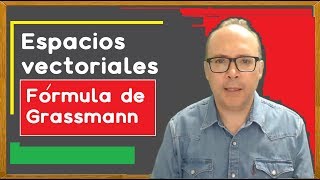 Espacios vectoriales

Fórmula de Grassmann